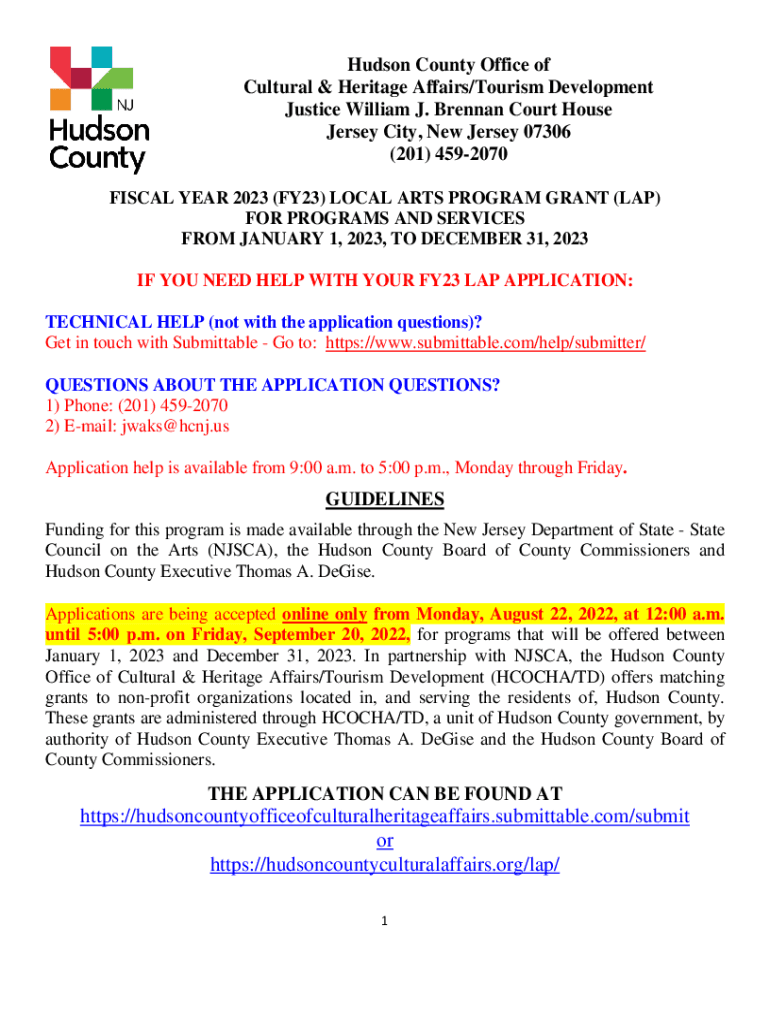 NJ
Hudson County

Hudson County Office of
Cultural & Heritage Affairs/Tourism Development
Justice William J. Brennan Court House
Jersey City, New Jersey 07306
(201) 459-2070

FISCAL YEAR 2023 (FY23) LOCAL ARTS PROGRAM GRANT (LAP)
FOR PROGRAMS AND SERVICES
FROM JANUARY 1, 2023, TO DECEMBER 31, 2023

IF YOU NEED HELP WITH YOUR FY23 LAP APPLICATION:

TECHNICAL HELP (not with the application questions)?
Get in touch with Submittable - Go to: https://www.submittable.com/help/submitter/

QUESTIONS ABOUT THE APPLICATION QUESTIONS?
1) Phone: (201) 459-2070
2) E-mail: jwaks@hcnj.us

Application help is available from 9:00 a.m. to 5:00 p.m., Monday through Friday.

GUIDELINES

Funding for this program is made available through the New Jersey Department of State - State Council on the Arts (NJSCA), the Hudson County Board of County Commissioners and Hudson County Executive Thomas A. DeGise.

Applications are being accepted online only from Monday, August 22, 2022, at 12:00 a.m. until 5:00 p.m. on Friday, September 20, 2022, for programs that will be offered between January 1, 2023 and December 31, 2023. In partnership with NJSCA, the Hudson County Office of Cultural & Heritage Affairs/Tourism Development (HCOCHA/TD) offers matching grants to non-profit organizations located in, and serving the residents of, Hudson County. These grants are administered through HCOCHA/TD, a unit of Hudson County government, by authority of Hudson County Executive Thomas A. DeGise and the Hudson County Board of County Commissioners.

THE APPLICATION CAN BE FOUND AT
https://hudsoncountyofficeofculturalheritageaffairs.submittable.com/submit
or
https://hudsoncountyculturalaffairs.org/lap/

1